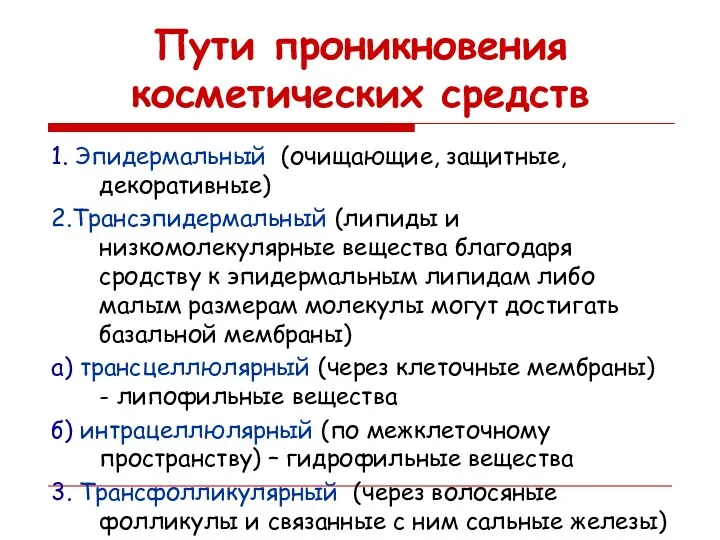 Пути проникновения косметических средств

1. Эпидермальный (очищающие, защитные, декоративные)

2.Трансэпидермальный (липиды и низкомолекулярные вещества благодаря сродству к эпидермальным липидам либо малым размерам молекулы могут достигать базальной мембраны)

а) трансцеллюлярный (через клеточные мембраны) - липофильные вещества

б) интрацеллюлярный (по межклеточному пространству) – гидрофильные вещества

3. Трансфолликулярный (через волосяные фолликулы и связанные с ним сальные железы)